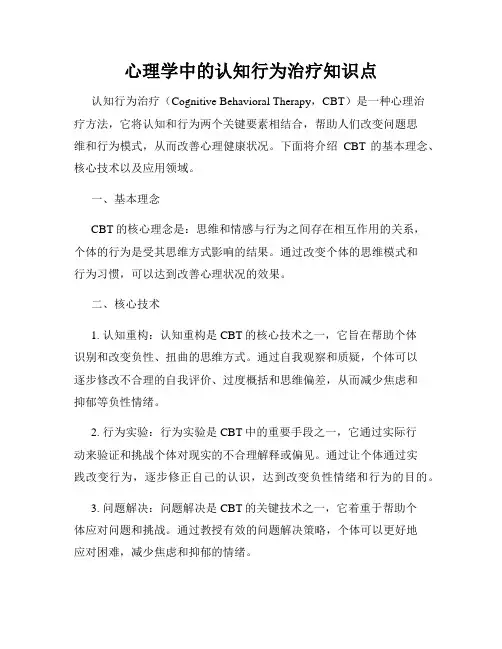 心理学中的认知行为治疗知识点

认知行为治疗（Cognitive Behavioral Therapy，CBT）是一种心理治疗方法，它将认知和行为两个关键要素相结合，帮助人们改变问题思维和行为模式，从而改善心理健康状况。下面将介绍 CBT 的基本理念、核心技术以及应用领域。

一、基本理念

CBT 的核心理念是：思维和情感与行为之间存在相互作用的关系，个体的行为是受其思维方式影响的结果。通过改变个体的思维模式和行为习惯，可以达到改善心理状况的效果。

二、核心技术

1. 认知重构：认知重构是 CBT 的核心技术之一，它旨在帮助个体识别和改变负性、扭曲的思维方式。通过自我观察和质疑，个体可以逐步修改不合理的自我评价、过度概括和思维偏差，从而减少焦虑和抑郁等负性情绪。

2. 行为实验：行为实验是 CBT 中的重要手段之一，它通过实际行动来验证和挑战个体对现实的不合理解释或偏见。通过让个体通过实践改变行为，逐步修正自己的认识，达到改变负性情绪和行为的目的。

3. 问题解决：问题解决是 CBT 的关键技术之一，它着重于帮助个体应对问题和挑战。通过教授有效的问题解决策略，个体可以更好地应对困难，减少焦虑和抑郁的情绪。